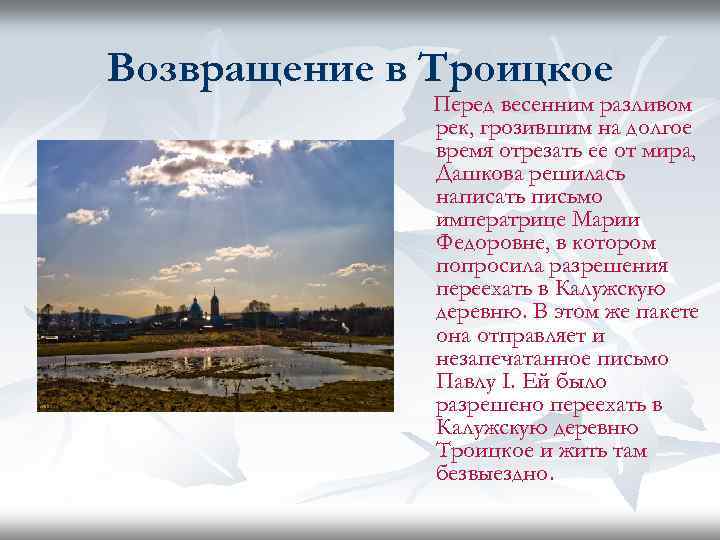 Возвращение в Троицкое

Перед весенним разливом рек, грозившим на долгое время отрезать ее от мира, Дашкова решилась написать письмо императрице Марии Федоровне, в котором попросила разрешения переехать в Калужскую деревню. В этом же пакете она отправляет и незапечатанное письмо Павлу I. Ей было разрешено переехать в Калужскую деревню Троицкое и жить там безвыездно.